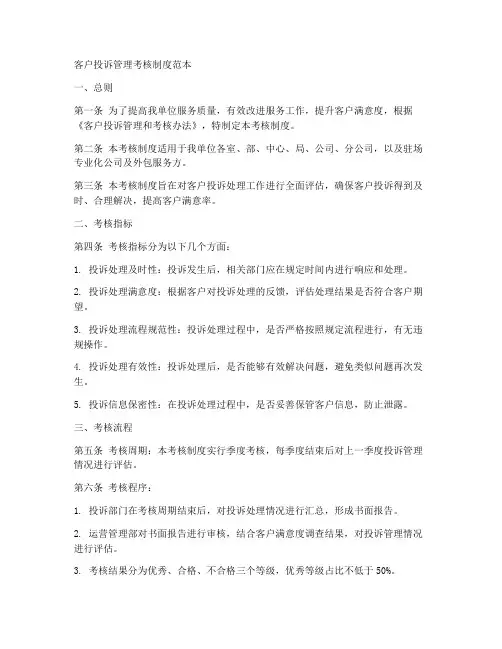 客户投诉管理考核制度范本

一、总则

第一条 为了提高我单位服务质量，有效改进服务工作，提升客户满意度，根据《客户投诉管理和考核办法》，特制定本考核制度。

第二条 本考核制度适用于我单位各室、部、中心、局、公司、分公司，以及驻场专业化公司及外包服务方。

第三条 本考核制度旨在对客户投诉处理工作进行全面评估，确保客户投诉得到及时、合理解决，提高客户满意率。

二、考核指标

第四条 考核指标分为以下几个方面：

1. 投诉处理及时性：投诉发生后，相关部门应在规定时间内进行响应和处理。

2. 投诉处理满意度：根据客户对投诉处理的反馈，评估处理结果是否符合客户期望。

3. 投诉处理流程规范性：投诉处理过程中，是否严格按照规定流程进行，有无违规操作。

4. 投诉处理有效性：投诉处理后，是否能够有效解决问题，避免类似问题再次发生。

5. 投诉信息保密性：在投诉处理过程中，是否妥善保管客户信息，防止泄露。

三、考核流程

第五条 考核周期：本考核制度实行季度考核，每季度结束后对上一季度投诉管理情况进行评估。

第六条 考核程序：

1. 投诉部门在考核周期结束后，对投诉处理情况进行汇总，形成书面报告。

2. 运营管理部对书面报告进行审核，结合客户满意度调查结果，对投诉管理情况进行评估。

3. 考核结果分为优秀、合格、不合格三个等级，优秀等级占比不低于 50%。